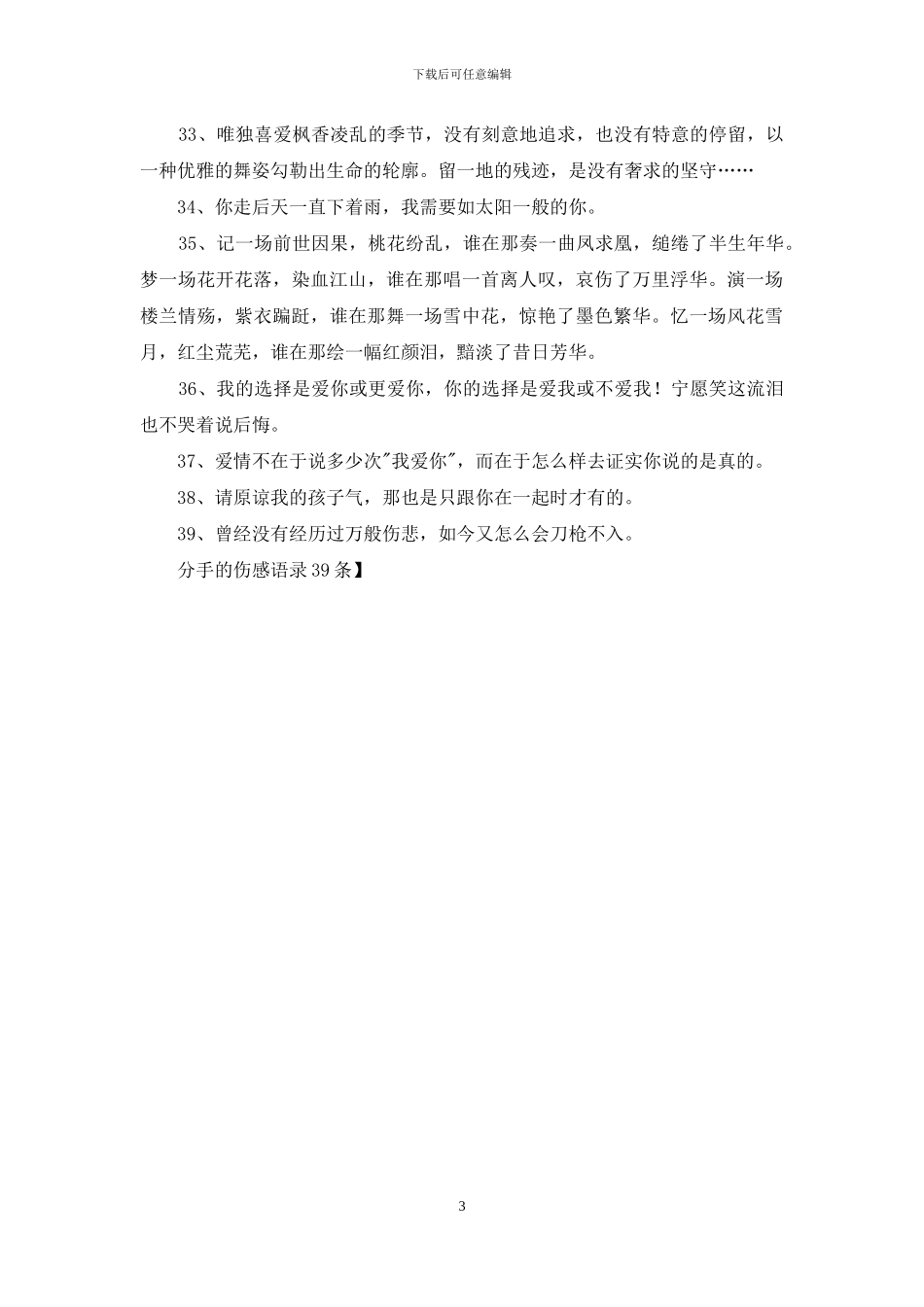 下载后可任意编辑

33、唯独喜爱枫香凌乱的季节，没有刻意地追求，也没有特意的停留，以一种优雅的舞姿勾勒出生命的轮廓。留一地的残迹，是没有奢求的坚守……

34、你走后天一直下着雨，我需要如太阳一般的你。

35、记一场前世因果，桃花纷乱，谁在那奏一曲凤求凰，缱绻了半生年华。梦一场花开花落，染血江山，谁在那唱一首离人叹，哀伤了万里浮华。演一场楼兰情殇，紫衣蹁跹，谁在那舞一场雪中花，惊艳了墨色繁华。忆一场风花雪月，红尘荒芜，谁在那绘一幅红颜泪，黯淡了昔日芳华。

36、我的选择是爱你或更爱你，你的选择是爱我或不爱我！宁愿笑这流泪也不哭着说后悔。

37、爱情不在于说多少次"我爱你"，而在于怎么样去证实你说的是真的。

38、请原谅我的孩子气，那也是只跟你在一起时才有的。

39、曾经没有经历过万般伤悲，如今又怎么会刀枪不入。

分手的伤感语录39条】

3